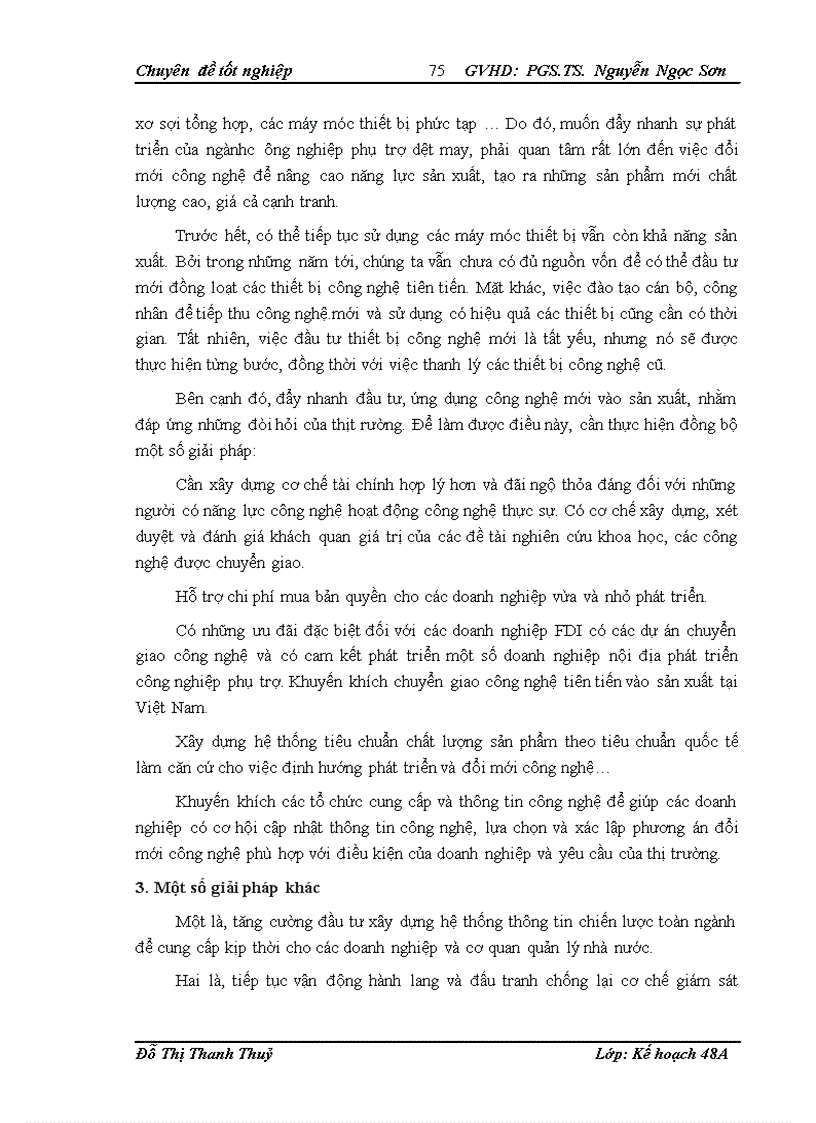 Chuyên đề tốt nghiệp 75 GVHD: PGS.TS. Nguyễn Ngọc Sơn

xơ sợi tổng hợp, các máy móc thiết bị phức tạp … Do đó, muốn đẩy nhanh sự phát triển của ngànhc ông nghiệp phụ trợ dệt may, phải quan tâm rất lớn đến việc đổi mới công nghệ để nâng cao năng lực sản xuất, tạo ra những sản phẩm mới chất lượng cao, giá cả cạnh tranh.

Trước hết, có thể tiếp tục sử dụng các máy móc thiết bị vẫn còn khả năng sản xuất. Bởi trong những năm tới, chúng ta vẫn chưa có đủ nguồn vốn để có thể đầu tư mới đồng loạt các thiết bị công nghệ tiên tiến. Mặt khác, việc đào tạo cán bộ, công nhân để tiếp thu công nghệ mới và sử dụng có hiệu quả các thiết bị cũng cần có thời gian. Tất nhiên, việc đầu tư thiết bị công nghệ mới là tất yếu, nhưng nó sẽ được thực hiện từng bước, đồng thời với việc thanh lý các thiết bị công nghệ cũ.

Bên cạnh đó, đẩy nhanh đầu tư, ứng dụng công nghệ mới vào sản xuất, nhằm đáp ứng những đòi hỏi của thịt rường. Để làm được điều này, cần thực hiện đồng bộ một số giải pháp:

Cần xây dựng cơ chế tài chính hợp lý hơn và đãi ngộ thỏa đáng đối với những người có năng lực công nghệ hoạt động công nghệ thực sự. Có cơ chế xây dựng, xét duyệt và đánh giá khách quan giá trị của các đề tài nghiên cứu khoa học, các công nghệ được chuyển giao.

Hỗ trợ chi phí mua bản quyền cho các doanh nghiệp vừa và nhỏ phát triển.

Có những ưu đãi đặc biệt đối với các doanh nghiệp FDI có các dự án chuyển giao công nghệ và có cam kết phát triển một số doanh nghiệp nội địa phát triển công nghiệp phụ trợ. Khuyến khích chuyển giao công nghệ tiên tiến vào sản xuất tại Việt Nam.

Xây dựng hệ thống tiêu chuẩn chất lượng sản phẩm theo tiêu chuẩn quốc tế làm căn cứ cho việc định hướng phát triển và đổi mới công nghệ…

Khuyến khích các tổ chức cung cấp và thông tin công nghệ để giúp các doanh nghiệp có cơ hội cập nhật thông tin công nghệ, lựa chọn và xác lập phương án đổi mới công nghệ phù hợp với điều kiện của doanh nghiệp và yêu cầu của thị trường.

3. Một số giải pháp khác

Một là, tăng cường đầu tư xây dựng hệ thống thông tin chiến lược toàn ngành để cung cấp kịp thời cho các doanh nghiệp và cơ quan quản lý nhà nước.

Hai là, tiếp tục vận động hành lang và đấu tranh chống lại cơ chế giám sát

Đỗ Thị Thanh Thuỷ Lớp: Kế hoạch 48A